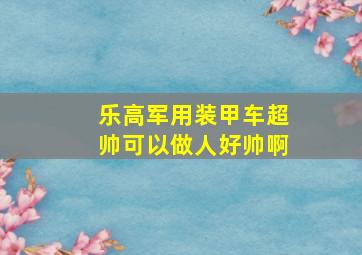 乐高军用装甲车超帅可以做人好帅啊